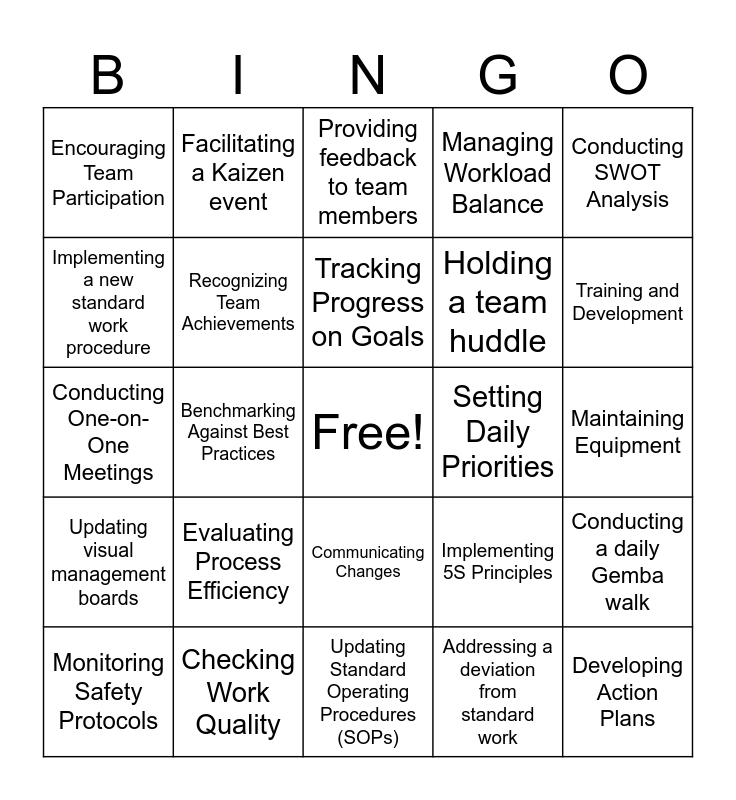 | B | I | N | G | O |
|---|---|---|---|---|
| Encouraging Team Participation | Facilitating a Kaizen event | Providing feedback to team members | Managing Workload Balance | Conducting SWOT Analysis |
| Implementing a new standard work procedure | Recognizing Team Achievements | Tracking Progress on Goals | Holding a team huddle | Training and Development |
| Conducting One-on-One Meetings | Benchmarking Against Best Practices | Free! | Setting Daily Priorities | Maintaining Equipment |
| Updating visual management boards | Evaluating Process Efficiency | Communicating Changes | Implementing 5S Principles | Conducting a daily Gemba walk |
| Monitoring Safety Protocols | Checking Work Quality | Updating Standard Operating Procedures (SOPs) | Addressing a deviation from standard work | Developing Action Plans |